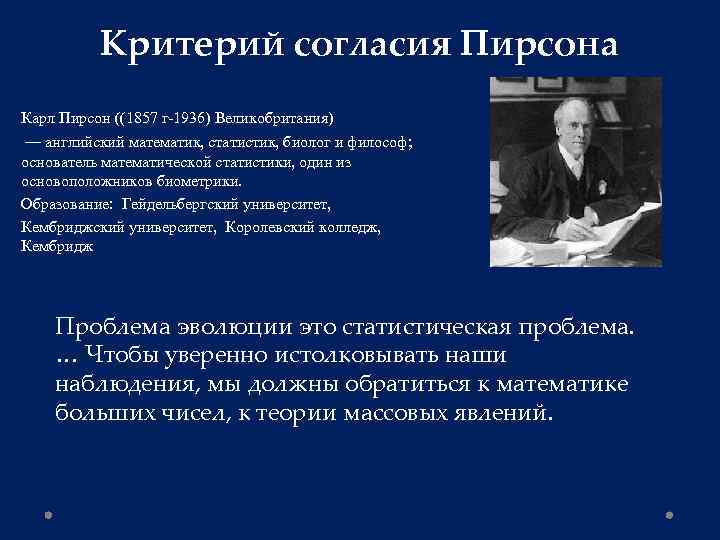 Критерий согласия Пирсона

Карл Пирсон ((1857 г-1936) Великобритания)
— английский математик, статистик, биолог и философ; основатель математической статистики, один из основоположников биометрики.

Образование: Гейдельбергский университет,

Кембриджский университет, Королевский колледж, Кембридж

Проблема эволюции это статистическая проблема. ... Чтобы уверенно истолковывать наши наблюдения, мы должны обратиться к математике больших чисел, к теории массовых явлений.